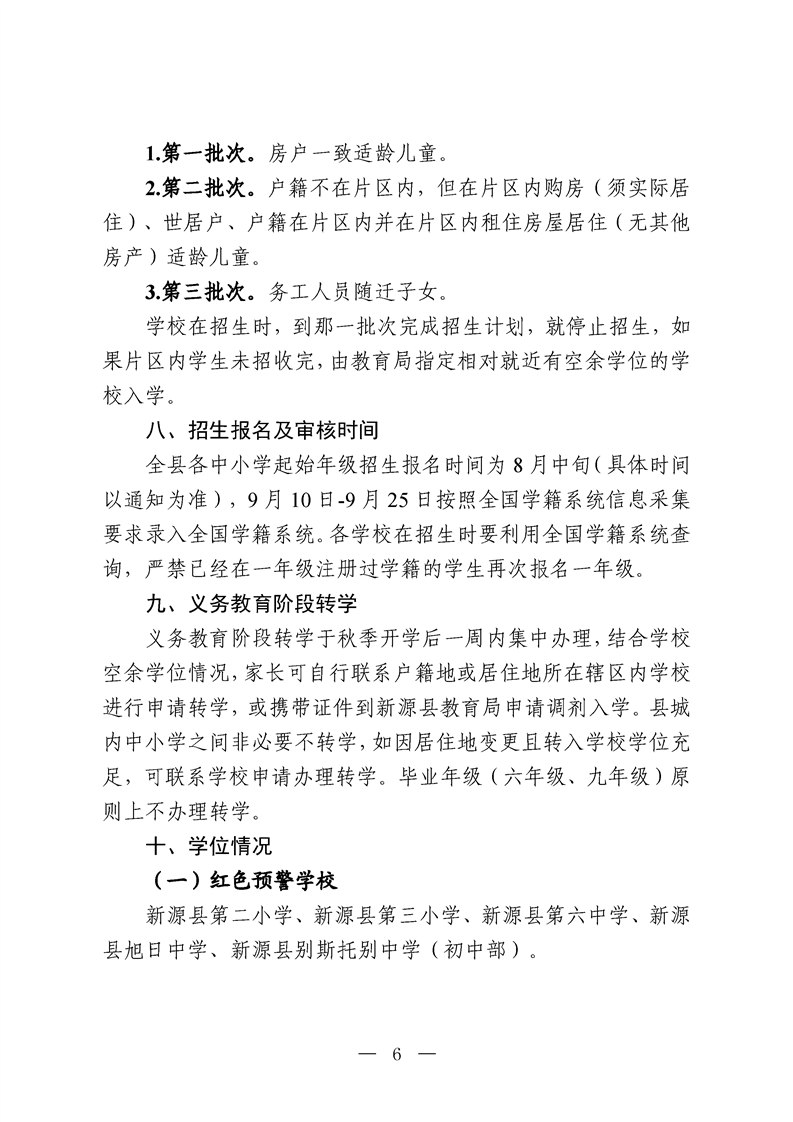 1.第一批次。房户一致适龄儿童。

2.第二批次。户籍不在片区内，但在片区内购房（须实际居住）、世居户、户籍在片区内并在片区内租住房屋居住（无其他房产）适龄儿童。

3.第三批次。务工人员随迁子女。

学校在招生时，到那一批次完成招生计划，就停止招生，如果片区内学生未招收完，由教育局指定相对就近有空余学位的学校入学。

八、招生报名及审核时间

全县各中小学起始年级招生报名时间为 8 月中旬（具体时间以通知为准），9 月 10 日-9 月 25 日按照全国学籍系统信息采集要求录入全国学籍系统。各学校在招生时要利用全国学籍系统查询，严禁已经在一年级注册过学籍的学生再次报名一年级。

九、义务教育阶段转学

义务教育阶段转学于秋季开学后一周内集中办理，结合学校空余学位情况，家长可自行联系户籍地或居住地所在辖区内学校进行申请转学，或携带证件到新源县教育局申请调剂入学。县城内中小学之间非必要不转学，如因居住地变更且转入学校学位充足，可联系学校申请办理转学。毕业年级（六年级、九年级）原则上不办理转学。

十、学位情况

（一）红色预警学校

新源县第二小学、新源县第三小学、新源县第六中学、新源县旭日中学、新源县别斯托别中学（初中部）。

— 6 —